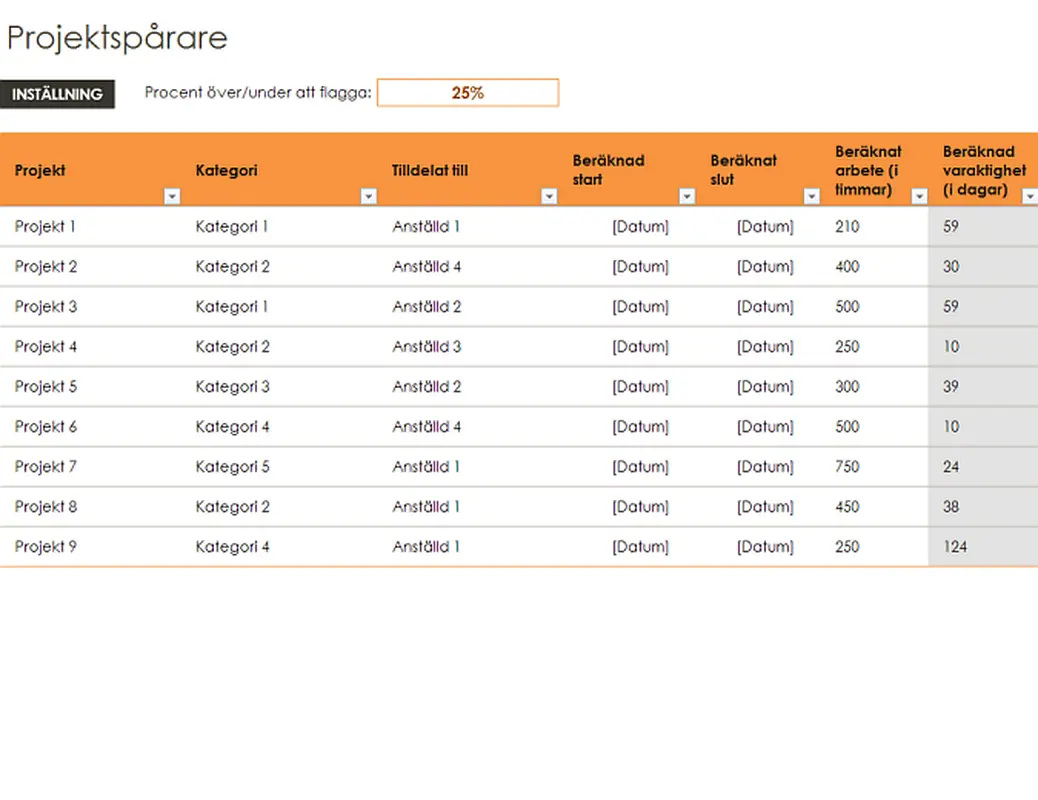 Projektspårare

INSTÄLLNING

Procent över/under att flagga: 25%

| Projekt | Kategori | Tilldelat till | Beräknad start | Beräknat slut | Beräknat arbete (i timmar) | Beräknad varaktighet (i dagar) |
|---|---|---|---|---|---|---|
| Projekt 1 | Kategori 1 | Anställd 1 | [Datum] | [Datum] | 210 | 59 |
| Projekt 2 | Kategori 2 | Anställd 4 | [Datum] | [Datum] | 400 | 30 |
| Projekt 3 | Kategori 1 | Anställd 2 | [Datum] | [Datum] | 500 | 59 |
| Projekt 4 | Kategori 2 | Anställd 3 | [Datum] | [Datum] | 250 | 10 |
| Projekt 5 | Kategori 3 | Anställd 2 | [Datum] | [Datum] | 300 | 39 |
| Projekt 6 | Kategori 4 | Anställd 4 | [Datum] | [Datum] | 500 | 10 |
| Projekt 7 | Kategori 5 | Anställd 1 | [Datum] | [Datum] | 750 | 24 |
| Projekt 8 | Kategori 2 | Anställd 1 | [Datum] | [Datum] | 450 | 38 |
| Projekt 9 | Kategori 4 | Anställd 1 | [Datum] | [Datum] | 250 | 124 |